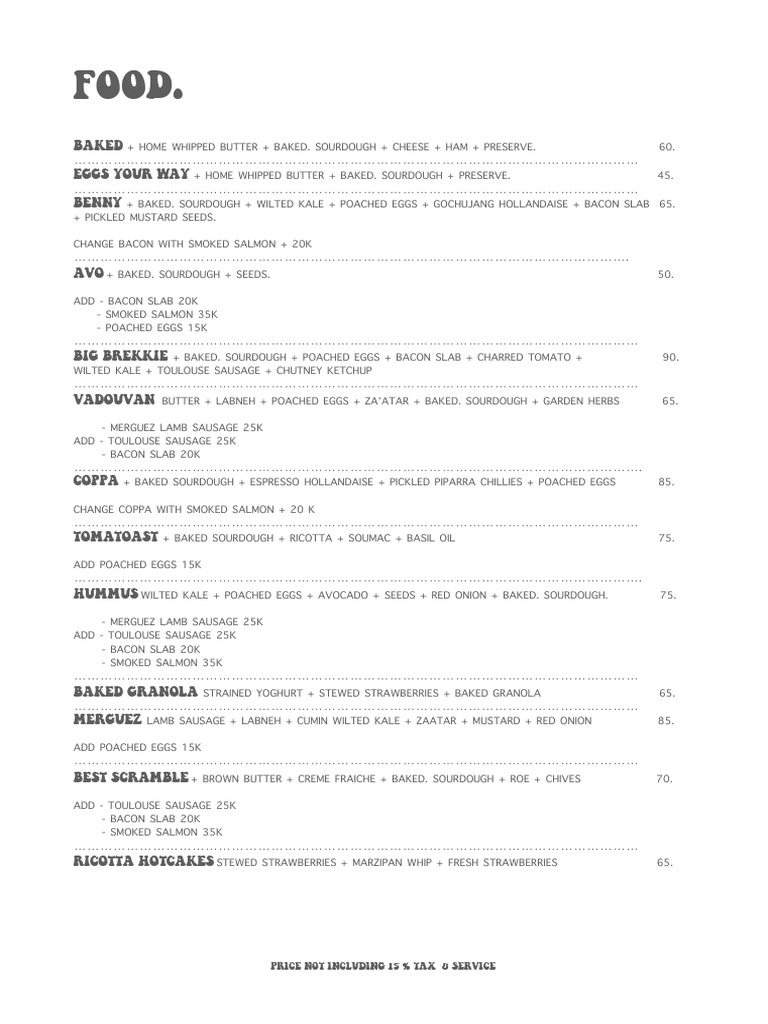 FOOD.

BAKED + HOME WHIPPED BUTTER + BAKED. SOURDOUGH + CHEESE + HAM + PRESERVE. 60.

EGGS YOUR WAY + HOME WHIPPED BUTTER + BAKED. SOURDOUGH + PRESERVE. 45.

BENNY + BAKED. SOURDOUGH + WILTED KALE + POACHED EGGS + GOCHUJANG HOLLANDAISE + BACON SLAB + PICKLED MUSTARD SEEDS. 65.

CHANGE BACON WITH SMOKED SALMON + 20K

AVO + BAKED. SOURDOUGH + SEEDS. 50.

ADD - BACON SLAB 20K
- SMOKED SALMON 35K
- POACHED EGGS 15K

BIG BREKKIE + BAKED. SOURDOUGH + POACHED EGGS + BACON SLAB + CHARRED TOMATO + WILTED KALE + TOULOUSE SAUSAGE + CHUTNEY KETCHUP 90.

VADOUVAN BUTTER + LABNEH + POACHED EGGS + ZA'ATAR + BAKED. SOURDOUGH + GARDEN HERBS 65.

- MERGUEZ LAMB SAUSAGE 25K
ADD - TOULOUSE SAUSAGE 25K
- BACON SLAB 20K

COPPA + BAKED SOURDOUGH + ESPRESSO HOLLANDAISE + PICKLED PIPARRA CHILLIES + POACHED EGGS 85.

CHANGE COPPA WITH SMOKED SALMON + 20 K

TOMATOAST + BAKED SOURDOUGH + RICOTTA + SOUMAC + BASIL OIL 75.

ADD POACHED EGGS 15K

HUMMUS WILTED KALE + POACHED EGGS + AVOCADO + SEEDS + RED ONION + BAKED. SOURDOUGH. 75.

- MERGUEZ LAMB SAUSAGE 25K
ADD - TOULOUSE SAUSAGE 25K
- BACON SLAB 20K
- SMOKED SALMON 35K

BAKED GRANOLA STRAINED YOGHURT + STEWED STRAWBERRIES + BAKED GRANOLA 65.

MERGUEZ LAMB SAUSAGE + LABNEH + CUMIN WILTED KALE + ZAATAR + MUSTARD + RED ONION 85.

ADD POACHED EGGS 15K

BEST SCRAMBLE + BROWN BUTTER + CREME FRAICHE + BAKED. SOURDOUGH + ROE + CHIVES 70.

ADD - TOULOUSE SAUSAGE 25K
- BACON SLAB 20K
- SMOKED SALMON 35K

RICOTTA HOTCAKES STEWED STRAWBERRIES + MARZIPAN WHIP + FRESH STRAWBERRIES 65.

PRICE NOT INCLUDING 15 % TAX & SERVICE